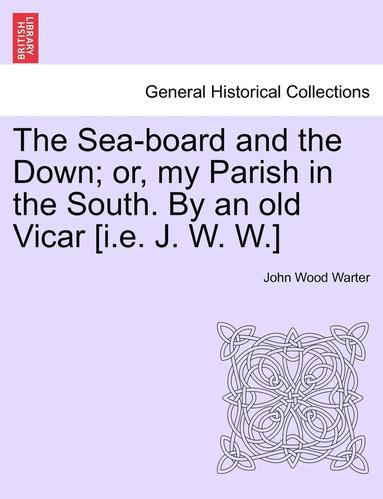 BRITISH LIBRARY

General Historical Collections

The Sea-board and the Down; or, my Parish in the South. By an old Vicar [i.e. J. W. W.]

John Wood Warter